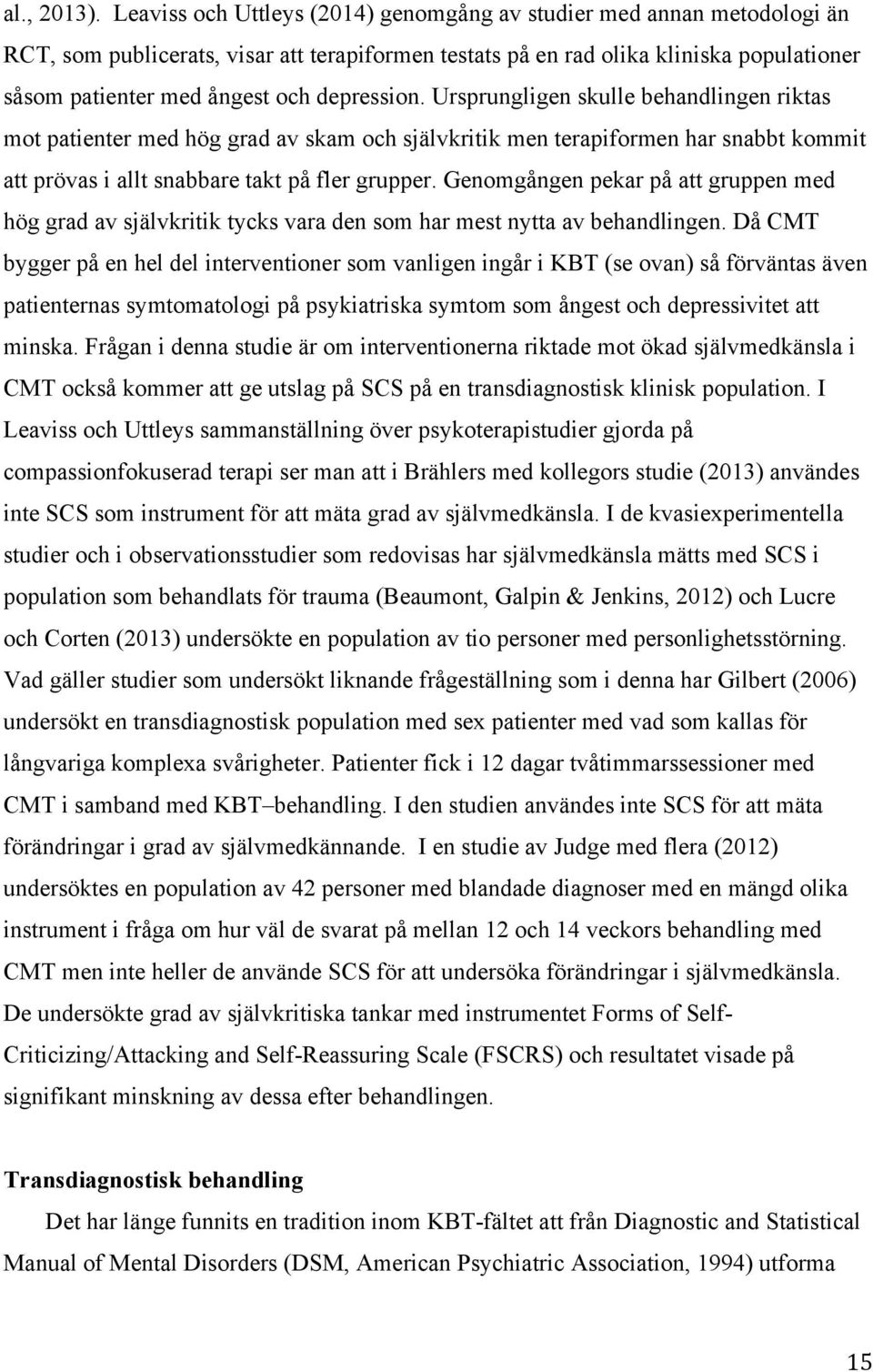 al., 2013). Leaviss och Uttleys (2014) genomgång av studier med annan metodologi än RCT, som publicerats, visar att terapiformen testats på en rad olika kliniska populationer såsom patienter med ångest och depression. Ursprungligen skulle behandlingen riktas mot patienter med hög grad av skam och självkritik men terapiformen har snabbt kommit att prövas i allt snabbare takt på fler grupper. Genomgången pekar på att gruppen med hög grad av självkritik tycks vara den som har mest nytta av behandlingen. Då CMT bygger på en hel del interventioner som vanligen ingår i KBT (se ovan) så förväntas även patienternas symtomatologi på psykiatriska symtom som ångest och depressivitet att minska. Frågan i denna studie är om interventionerna riktade mot ökad självmedkänsla i CMT också kommer att ge utslag på SCS på en transdiagnostisk klinisk population. I Leaviss och Uttleys sammanställning över psykoterapistudier gjorda på compassionfokuserad terapi ser man att i Brählers med kollegors studie (2013) användes inte SCS som instrument för att mäta grad av självmedkänsla. I de kvasiexperimentella studier och i observationsstudier som redovisas har självmedkänsla mätts med SCS i population som behandlats för trauma (Beaumont, Galpin & Jenkins, 2012) och Lucre och Corten (2013) undersökte en population av tio personer med personlighetsstörning. Vad gäller studier som undersökt liknande frågeställning som i denna har Gilbert (2006) undersökt en transdiagnostisk population med sex patienter med vad som kallas för långvariga komplexa svårigheter. Patienter fick i 12 dagar tvåtimmarssessioner med CMT i samband med KBT–behandling. I den studien användes inte SCS för att mäta förändringar i grad av självmedkännande. I en studie av Judge med flera (2012) undersöktes en population av 42 personer med blandade diagnoser med en mängd olika instrument i fråga om hur väl de svarat på mellan 12 och 14 veckors behandling med CMT men inte heller de använde SCS för att undersöka förändringar i självmedkänsla. De undersökte grad av självkritiska tankar med instrumentet Forms of Self-Criticizing/Attacking and Self-Reassuring Scale (FSCRS) och resultatet visade på signifikant minskning av dessa efter behandlingen.

Transdiagnostisk behandling

Det har länge funnits en tradition inom KBT-fältet att från Diagnostic and Statistical Manual of Mental Disorders (DSM, American Psychiatric Association, 1994) utforma

15